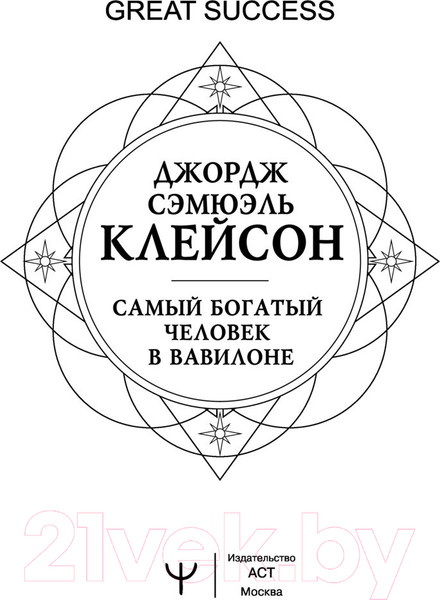 GREAT SUCCESS

ДЖОРДЖ
СЭМЮЭЛЬ
КЛЕЙСОН

САМЫЙ БОГАТЫЙ
ЧЕЛОВЕК
В ВАВИЛОНЕ

21vek.by

Издательство
АСТ
Москва